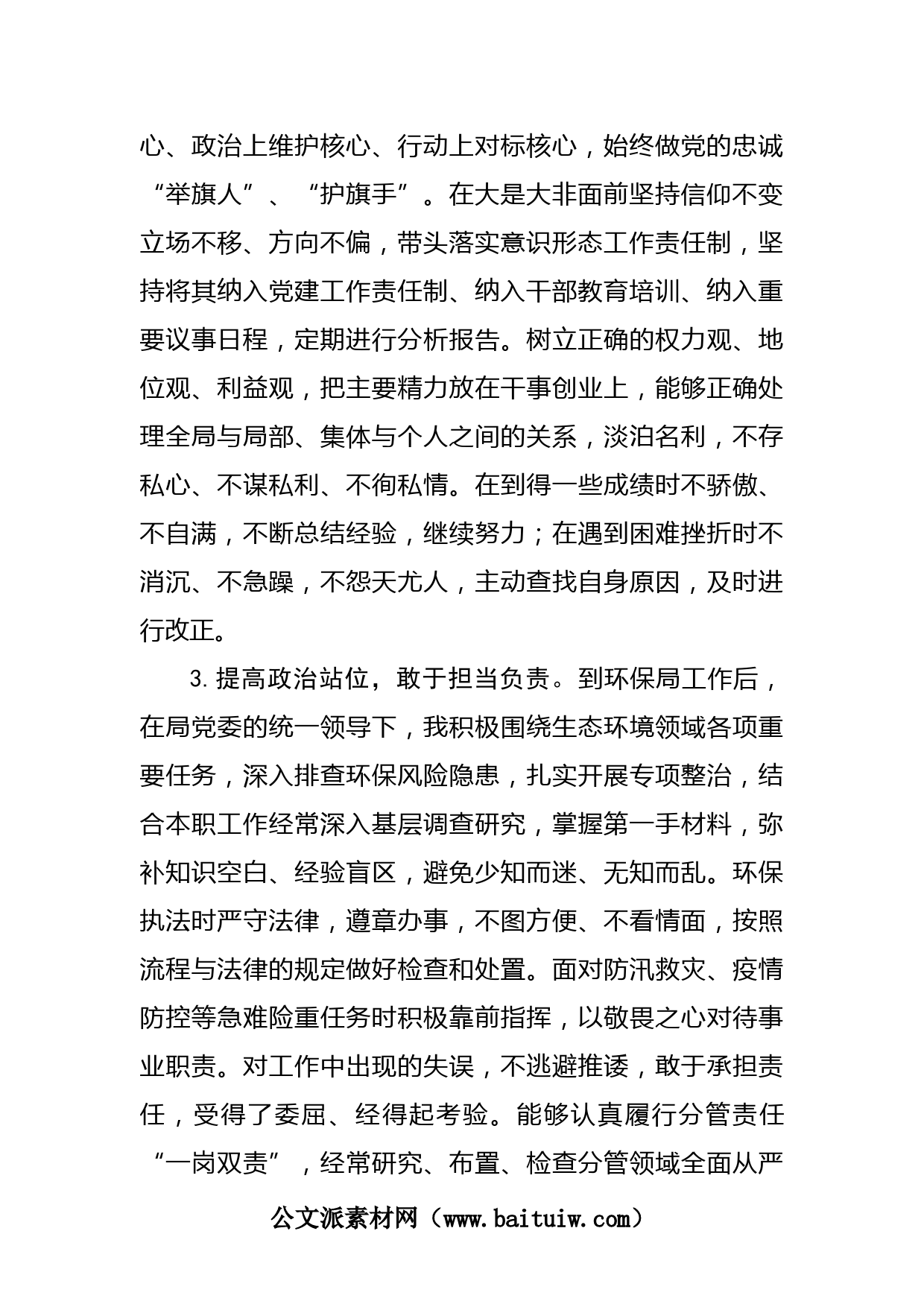 心、政治上维护核心、行动上对标核心，始终做党的忠诚“举旗人”、“护旗手”。在大是大非面前坚持信仰不变立场不移、方向不偏，带头落实意识形态工作责任制，坚持将其纳入党建工作责任制、纳入干部教育培训、纳入重要议事日程，定期进行分析报告。树立正确的权力观、地位观、利益观，把主要精力放在干事创业上，能够正确处理全局与局部、集体与个人之间的关系，淡泊名利，不存私心、不谋私利、不徇私情。在到得一些成绩时不骄傲、不自满，不断总结经验，继续努力；在遇到困难挫折时不消沉、不急躁，不怨天尤人，主动查找自身原因，及时进行改正。

3.提高政治站位，敢于担当负责。到环保局工作后，在局党委的统一领导下，我积极围绕生态环境领域各项重要任务，深入排查环保风险隐患，扎实开展专项整治，结合本职工作经常深入基层调查研究，掌握第一手材料，弥补知识空白、经验盲区，避免少知而迷、无知而乱。环保执法时严守法律，遵章办事，不图方便、不看情面，按照流程与法律的规定做好检查和处置。面对防汛救灾、疫情防控等急难险重任务时积极靠前指挥，以敬畏之心对待事业职责。对工作中出现的失误，不逃避推诿，敢于承担责任，受得了委屈、经得起考验。能够认真履行分管责任“一岗双责”，经常研究、布置、检查分管领域全面从严

公文派素材网（www.baituiw.com）